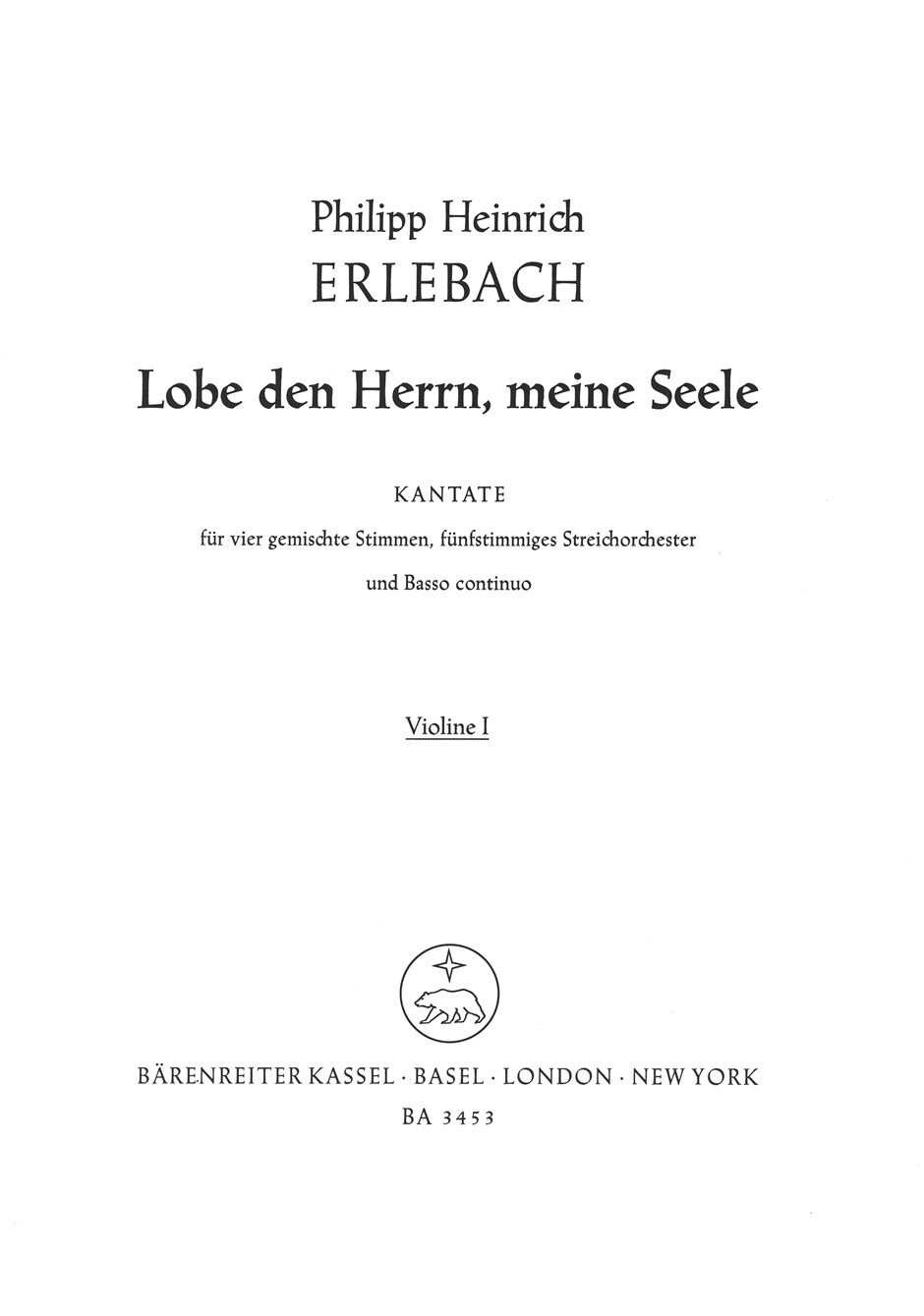 Philipp Heinrich
ERLEBACH

Lobe den Herrn, meine Seele

KANTATE
für vier gemischte Stimmen, fünfstimmiges Streichorchester und Basso continuo

Violine I

BÄRENREITER KASSEL · BASEL · LONDON · NEW YORK
BA 3453